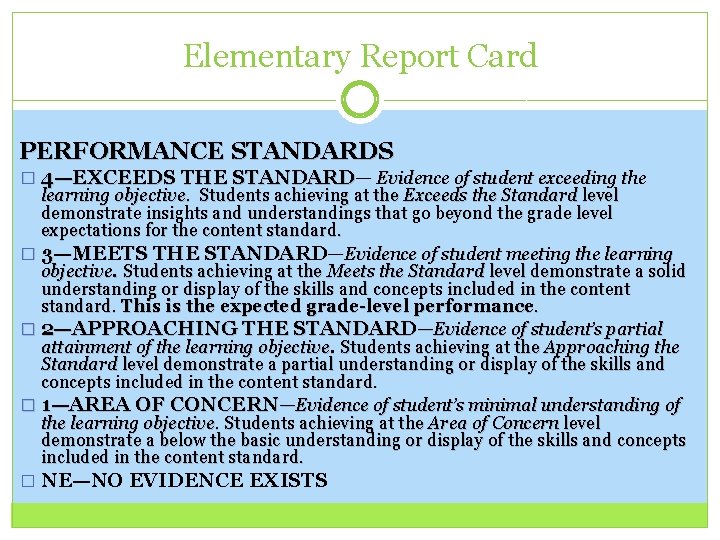 Elementary Report Card

PERFORMANCE STANDARDS

□ 4—EXCEEDS THE STANDARD— Evidence of student exceeding the learning objective. Students achieving at the Exceeds the Standard level demonstrate insights and understandings that go beyond the grade level expectations for the content standard.

□ 3—MEETS THE STANDARD—Evidence of student meeting the learning objective. Students achieving at the Meets the Standard level demonstrate a solid understanding or display of the skills and concepts included in the content standard. This is the expected grade-level performance.

□ 2—APPROACHING THE STANDARD—Evidence of student's partial attainment of the learning objective. Students achieving at the Approaching the Standard level demonstrate a partial understanding or display of the skills and concepts included in the content standard.

□ 1—AREA OF CONCERN—Evidence of student's minimal understanding of the learning objective. Students achieving at the Area of Concern level demonstrate a below the basic understanding or display of the skills and concepts included in the content standard.

□ NE—NO EVIDENCE EXISTS